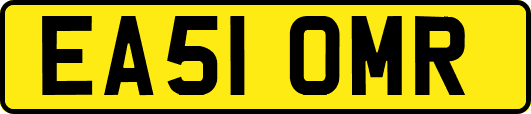 EA51 OMR